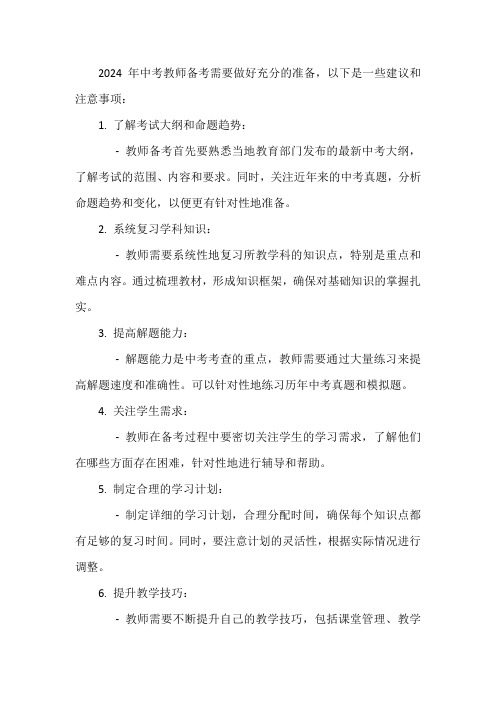 2024 年中考教师备考需要做好充分的准备，以下是一些建议和注意事项：

1. 了解考试大纲和命题趋势：

- 教师备考首先要熟悉当地教育部门发布的最新中考大纲，了解考试的范围、内容和要求。同时，关注近年来的中考真题，分析命题趋势和变化，以便更有针对性地准备。

2. 系统复习学科知识：

- 教师需要系统性地复习所教学科的知识点，特别是重点和难点内容。通过梳理教材，形成知识框架，确保对基础知识的掌握扎实。

3. 提高解题能力：

- 解题能力是中考考查的重点，教师需要通过大量练习来提高解题速度和准确性。可以针对性地练习历年中考真题和模拟题。

4. 关注学生需求：

- 教师在备考过程中要密切关注学生的学习需求，了解他们在哪些方面存在困难，针对性地进行辅导和帮助。

5. 制定合理的学习计划：

- 制定详细的学习计划，合理分配时间，确保每个知识点都有足够的复习时间。同时，要注意计划的灵活性，根据实际情况进行调整。

6. 提升教学技巧：

- 教师需要不断提升自己的教学技巧，包括课堂管理、教学